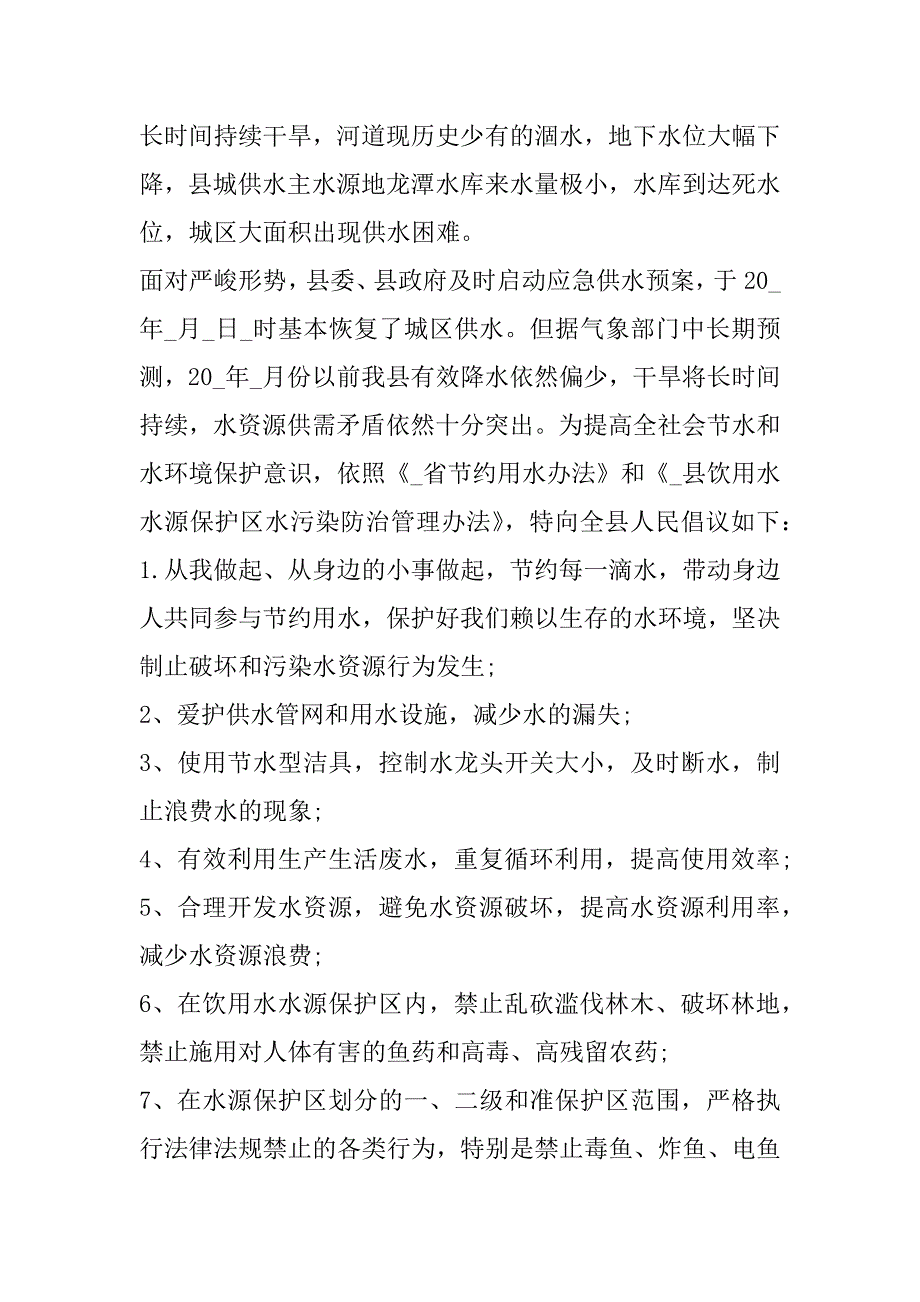 长时间持续干旱，河道现历史少有的涸水，地下水位大幅下降，县城供水主水源地龙潭水库来水量极小，水库到达死水位，城区大面积出现供水困难。

面对严峻形势，县委、县政府及时启动应急供水预案，于20_年_月_日_时基本恢复了城区供水。但据气象部门中长期预测，20_年_月份以前我县有效降水依然偏少，干旱将长时间持续，水资源供需矛盾依然十分突出。为提高全社会节水和水环境保护意识，依照《_省节约用水办法》和《_县饮用水水源保护区水污染防治管理办法》，特向全县人民倡议如下：

1.从我做起、从身边的小事做起，节约每一滴水，带动身边人共同参与节约用水，保护好我们赖以生存的水环境，坚决制止破坏和污染水资源行为发生；

2、爱护供水管网和用水设施，减少水的漏失；

3、使用节水型洁具，控制水龙头开关大小，及时断水，制止浪费水的现象；

4、有效利用生产生活废水，重复循环利用，提高使用效率；

5、合理开发水资源，避免水资源破坏，提高水资源利用率，减少水资源浪费；

6、在饮用水水源保护区内，禁止乱砍滥伐林木、破坏林地，禁止施用对人体有害的鱼药和高毒、高残留农药；

7、在水源保护区划分的一、二级和准保护区范围，严格执行法律法规禁止的各类行为，特别是禁止毒鱼、炸鱼、电鱼